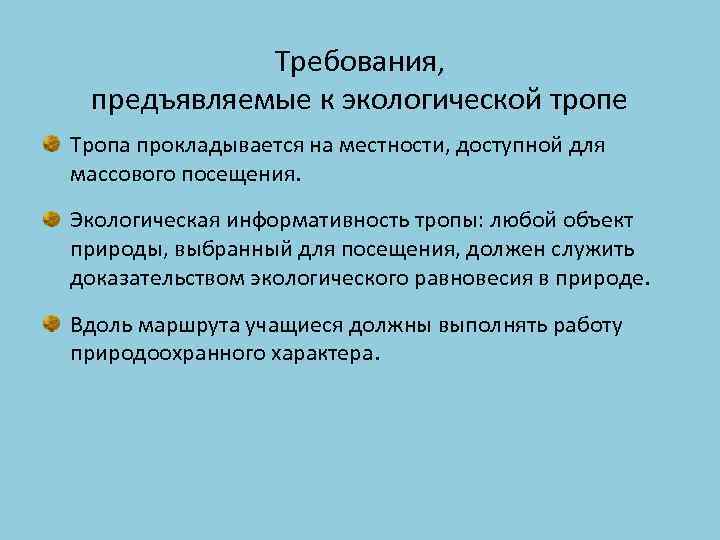 Требования, предъявляемые к экологической тропе

Тропа прокладывается на местности, доступной для массового посещения.

Экологическая информативность тропы: любой объект природы, выбранный для посещения, должен служить доказательством экологического равновесия в природе.

Вдоль маршрута учащиеся должны выполнять работу природоохранного характера.